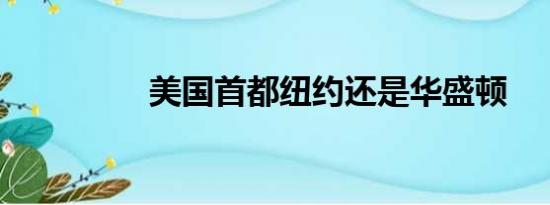 美国首都纽约还是华盛顿